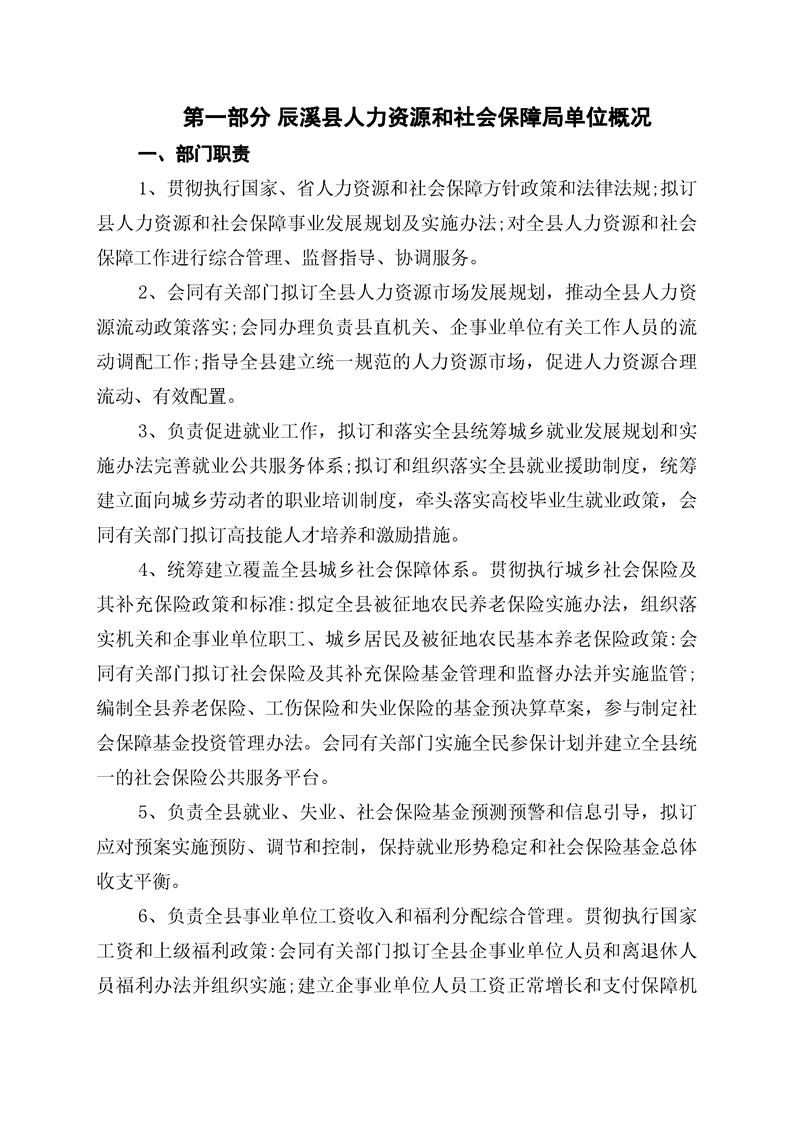 第一部分 辰溪县人力资源和社会保障局单位概况

一、部门职责

1、贯彻执行国家、省人力资源和社会保障方针政策和法律法规;拟订县人力资源和社会保障事业发展规划及实施办法;对全县人力资源和社会保障工作进行综合管理、监督指导、协调服务。

2、会同有关部门拟订全县人力资源市场发展规划，推动全县人力资源流动政策落实;会同办理负责县直机关、企事业单位有关工作人员的流动调配工作;指导全县建立统一规范的人力资源市场，促进人力资源合理流动、有效配置。

3、负责促进就业工作，拟订和落实全县统筹城乡就业发展规划和实施办法完善就业公共服务体系;拟订和组织落实全县就业援助制度，统筹建立面向城乡劳动者的职业培训制度，牵头落实高校毕业生就业政策，会同有关部门拟订高技能人才培养和激励措施。

4、统筹建立覆盖全县城乡社会保障体系。贯彻执行城乡社会保险及其补充保险政策和标准:拟定全县被征地农民养老保险实施办法，组织落实机关和企事业单位职工、城乡居民及被征地农民基本养老保险政策:会同有关部门拟订社会保险及其补充保险基金管理和监督办法并实施监管;编制全县养老保险、工伤保险和失业保险的基金预决算草案，参与制定社会保障基金投资管理办法。会同有关部门实施全民参保计划并建立全县统一的社会保险公共服务平台。

5、负责全县就业、失业、社会保险基金预测预警和信息引导，拟订应对预案实施预防、调节和控制，保持就业形势稳定和社会保险基金总体收支平衡。

6、负责全县事业单位工资收入和福利分配综合管理。贯彻执行国家工资和上级福利政策:会同有关部门拟订全县企事业单位人员和离退休人员福利办法并组织实施;建立企事业单位人员工资正常增长和支付保障机